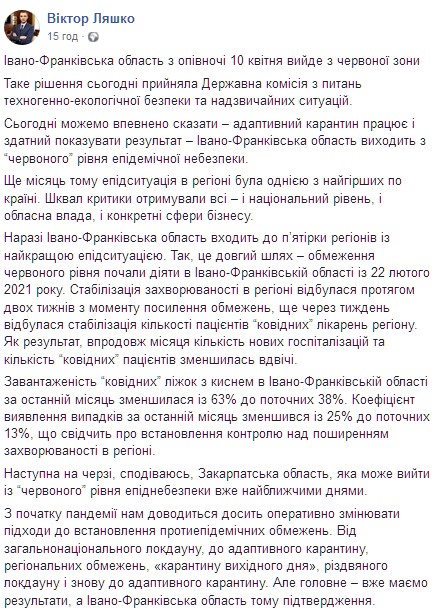 Віктор Ляшко
15 год ·

Івано-Франківська область з опівночі 10 квітня вийде з червоної зони

Таке рішення сьогодні прийняла Державна комісія з питань техногенно-екологічної безпеки та надзвичайних ситуацій.

Сьогодні можемо впевнено сказати – адаптивний карантин працює і здатний показувати результат – Івано-Франківська область виходить з "червоного" рівня епідемічної небезпеки.

Ще місяць тому епідситуація в регіоні була однією з найгірших по країні. Шквал критики отримували всі – і національний рівень, і обласна влада, і конкретні сфери бізнесу.

Наразі Івано-Франківська область входить до п'ятірки регіонів із найкращою епідситуацією. Так, це довгий шлях – обмеження червоного рівня почали діяти в Івано-Франківській області із 22 лютого 2021 року. Стабілізація захворюваності в регіоні відбулася протягом двох тижнів з моменту посилення обмежень, ще через тиждень відбулася стабілізація кількості пацієнтів "ковідних" лікарень регіону. Як результат, впродовж місяця кількість нових госпіталізацій та кількість "ковідних" пацієнтів зменшилась вдвічі.

Завантаженість "ковідних" ліжок з киснем в Івано-Франківській області за останній місяць зменшилася із 63% до поточних 38%. Коефіцієнт виявлення випадків за останній місяць зменшився із 25% до поточних 13%, що свідчить про встановлення контролю над поширенням захворюваності в регіоні.

Наступна на черзі, сподіваюсь, Закарпатська область, яка може вийти із "червоного" рівня епіднебезпеки вже найближчими днями.

З початку пандемії нам доводиться досить оперативно змінювати підходи до встановлення протиепідемічних обмежень. Від загальнонаціонального локдауну, до адаптивного карантину, регіональних обмежень, «карантину вихідного дня», різдвяного локдауну і знову до адаптивного карантину. Але головне – вже маємо результати, а Івано-Франківська область тому підтвердження.